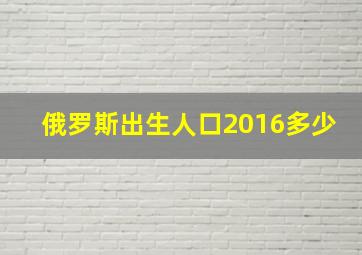 俄罗斯出生人口2016多少